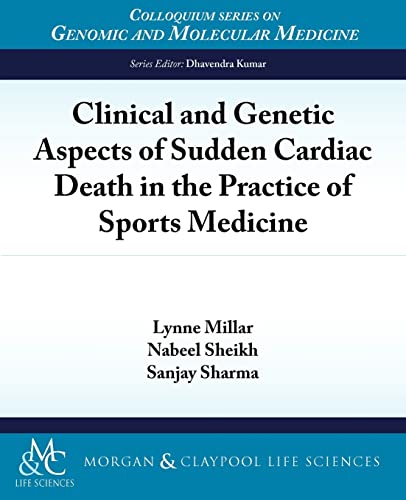 COLLOQUIUM SERIES ON
GENOMIC AND MOLECULAR MEDICINE

Series Editor: Dhavendra Kumar

Clinical and Genetic Aspects of Sudden Cardiac Death in the Practice of Sports Medicine

Lynne Millar
Nabeel Sheikh
Sanjay Sharma

M&C
LIFE SCIENCES

MORGAN & CLAYPOOL LIFE SCIENCES